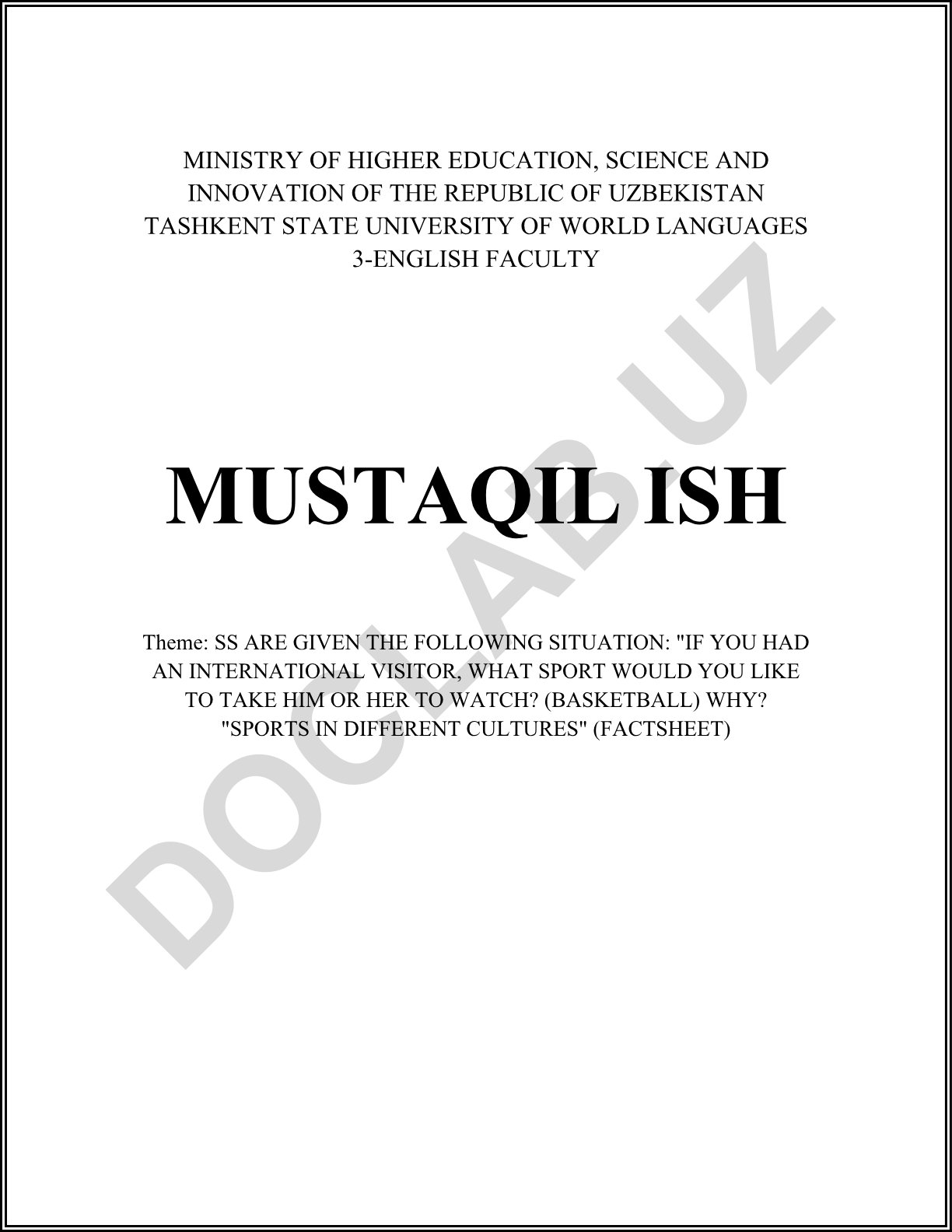 MINISTRY OF HIGHER EDUCATION, SCIENCE AND INNOVATION OF THE REPUBLIC OF UZBEKISTAN
TASHKENT STATE UNIVERSITY OF WORLD LANGUAGES
3-ENGLISH FACULTY

MUSTAQIL ISH

Theme: SS ARE GIVEN THE FOLLOWING SITUATION: "IF YOU HAD AN INTERNATIONAL VISITOR, WHAT SPORT WOULD YOU LIKE TO TAKE HIM OR HER TO WATCH? (BASKETBALL) WHY? "SPORTS IN DIFFERENT CULTURES" (FACTSHEET)

DOCLAB.UZ